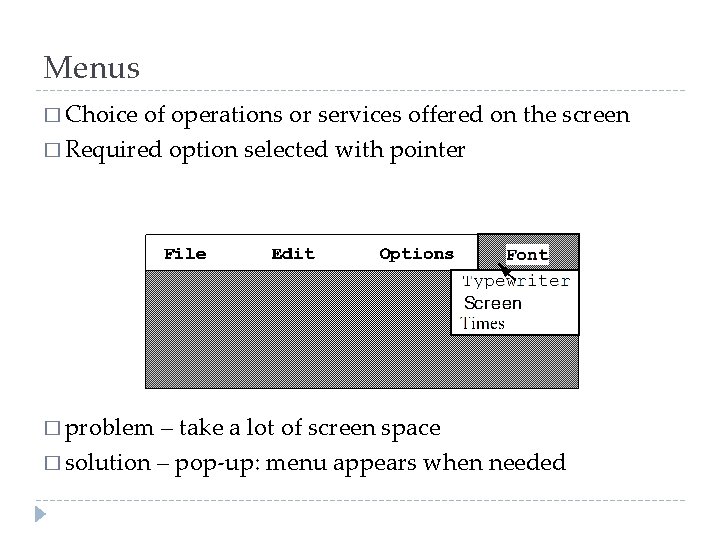 Menus

□ Choice of operations or services offered on the screen

□ Required option selected with pointer

File Edit Options Font

Typewriter
Screen
Times

□ problem – take a lot of screen space

□ solution – pop-up: menu appears when needed